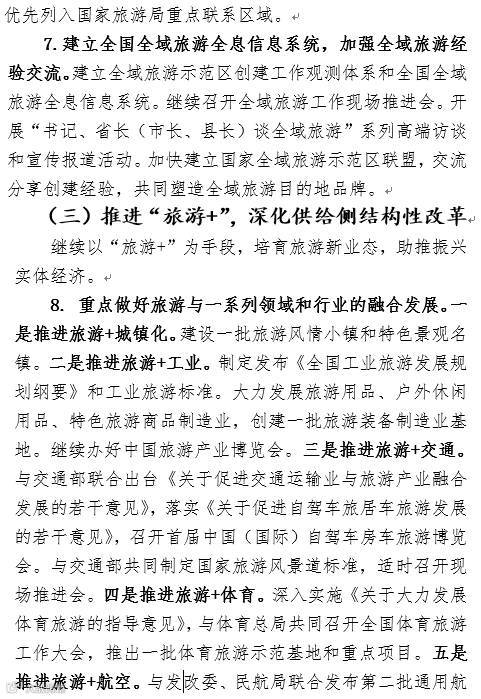 优先列入国家旅游局重点联系区域。

7. 建立全国全域旅游全息信息系统，加强全域旅游经验交流。建立全域旅游示范区创建工作观测体系和全国全域旅游全息信息系统。继续召开全域旅游工作现场推进会。开展“书记、省长（市长、县长）谈全域旅游”系列高端访谈和宣传报道活动。加快建立国家全域旅游示范区联盟，交流分享创建经验，共同塑造全域旅游目的地品牌。

（三）推进“旅游+”，深化供给侧结构性改革

继续以“旅游+”为手段，培育旅游新业态，助推振兴实体经济。

8. 重点做好旅游与一系列领域和行业的融合发展。一是推进旅游+城镇化。建设一批旅游风情小镇和特色景观名镇。二是推进旅游+工业。制定发布《全国工业旅游发展规划纲要》和工业旅游标准。大力发展旅游用品、户外休闲用品、特色旅游商品制造业，创建一批旅游装备制造业基地。继续办好中国旅游产业博览会。三是推进旅游+交通。与交通部联合出台《关于促进交通运输业与旅游产业融合发展的若干意见》，落实《关于促进自驾车旅居车旅游发展的若干意见》，召开首届中国（国际）自驾车房车旅游博览会。与交通部共同制定国家旅游风景道标准，适时召开现场推进会。四是推进旅游+体育。深入实施《关于大力发展体育旅游的指导意见》，与体育总局共同召开全国体育旅游工作大会，推出一批体育旅游示范基地和重点项目。五是推进旅游+航空。与发改委、民航局联合发布第二批通用航